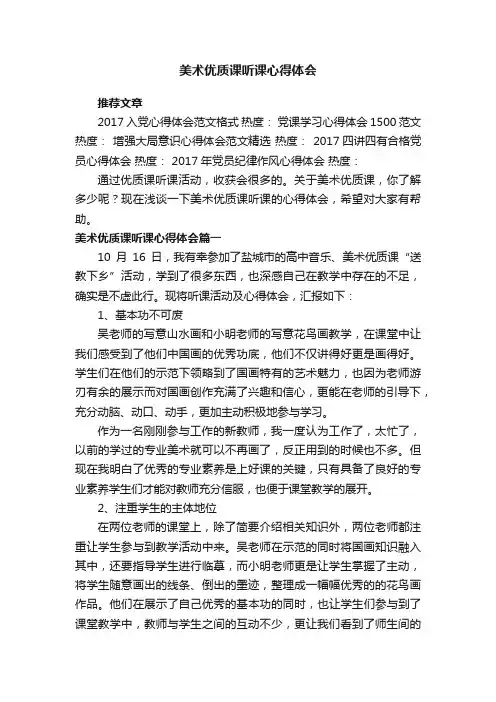 美术优质课听课心得体会

推荐文章

2017 入党心得体会范文格式 热度： 党课学习心得体会 1500 范文 热度： 增强大局意识心得体会范文精选 热度： 2017 四讲四有合格党员心得体会 热度： 2017 年党员纪律作风心得体会 热度：

通过优质课听课活动，收获会很多的。关于美术优质课，你了解多少呢？现在浅谈一下美术优质课听课的心得体会，希望对大家有帮助。

美术优质课听课心得体会篇一

10 月 16 日，我有幸参加了盐城市的高中音乐、美术优质课“送教下乡”活动，学到了很多东西，也深感自己在教学中存在的不足，确实是不虚此行。现将听课活动及心得体会，汇报如下：

1、基本功不可废

吴老师的写意山水画和小明老师的写意花鸟画教学，在课堂中让我们感受到了他们中国画的优秀功底，他们不仅讲得好更是画得好。学生们在他们的示范下领略到了国画特有的艺术魅力，也因为老师游刃有余的展示而对国画创作充满了兴趣和信心，更能在老师的引导下，充分动脑、动口、动手，更加主动积极地参与学习。

作为一名刚刚参与工作的新教师，我一度认为工作了，太忙了，以前的学过的专业美术就可以不再画了，反正用到的时候也不多。但现在我明白了优秀的专业素养是上好课的关键，只有具备了良好的专业素养学生们才能对教师充分信服，也便于课堂教学的展开。

2、注重学生的主体地位

在两位老师的课堂上，除了简要介绍相关知识外，两位老师都注重让学生参与到教学活动中来。吴老师在示范的同时将国画知识融入其中，还要指导学生进行临摹，而小明老师更是让学生掌握了主动，将学生随意画出的线条、倒出的墨迹，整理成一幅幅优秀的的花鸟画作品。他们在展示了自己优秀的基本功的同时，也让学生们参与到了课堂教学中，教师与学生之间的互动不少，更让我们看到了师生间的